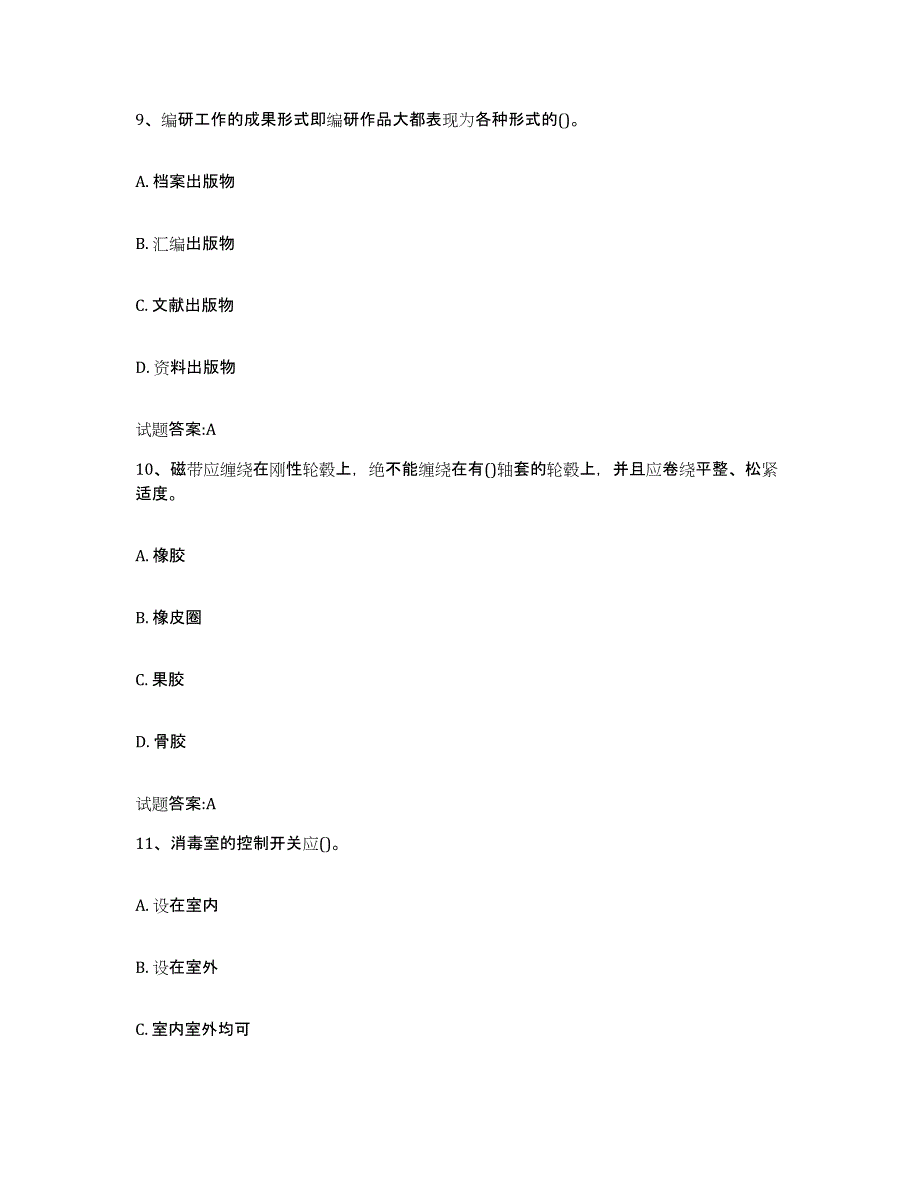 9、编研工作的成果形式即编研作品大都表现为各种形式的()。

A. 档案出版物

B. 汇编出版物

C. 文献出版物

D. 资料出版物

试题答案:A

10、磁带应缠绕在刚性轮毂上，绝不能缠绕在有()轴套的轮毂上，并且应卷绕平整、松紧适度。

A. 橡胶

B. 橡皮圈

C. 果胶

D. 骨胶

试题答案:A

11、消毒室的控制开关应()。

A. 设在室内

B. 设在室外

C. 室内室外均可